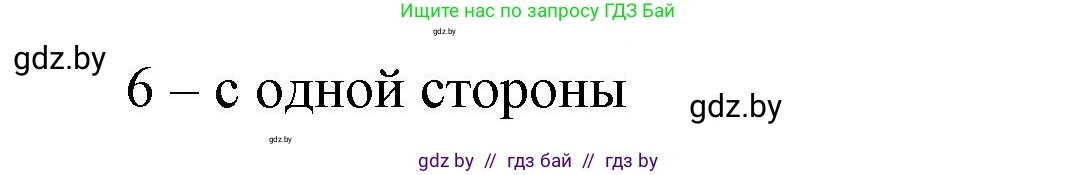 Ищите нас по запросу ГДЗ Бай

gdz.by

gdz.by

6 – с одной стороны

gdz.by

gdz.by

gdz by // гдз бай // гдз by